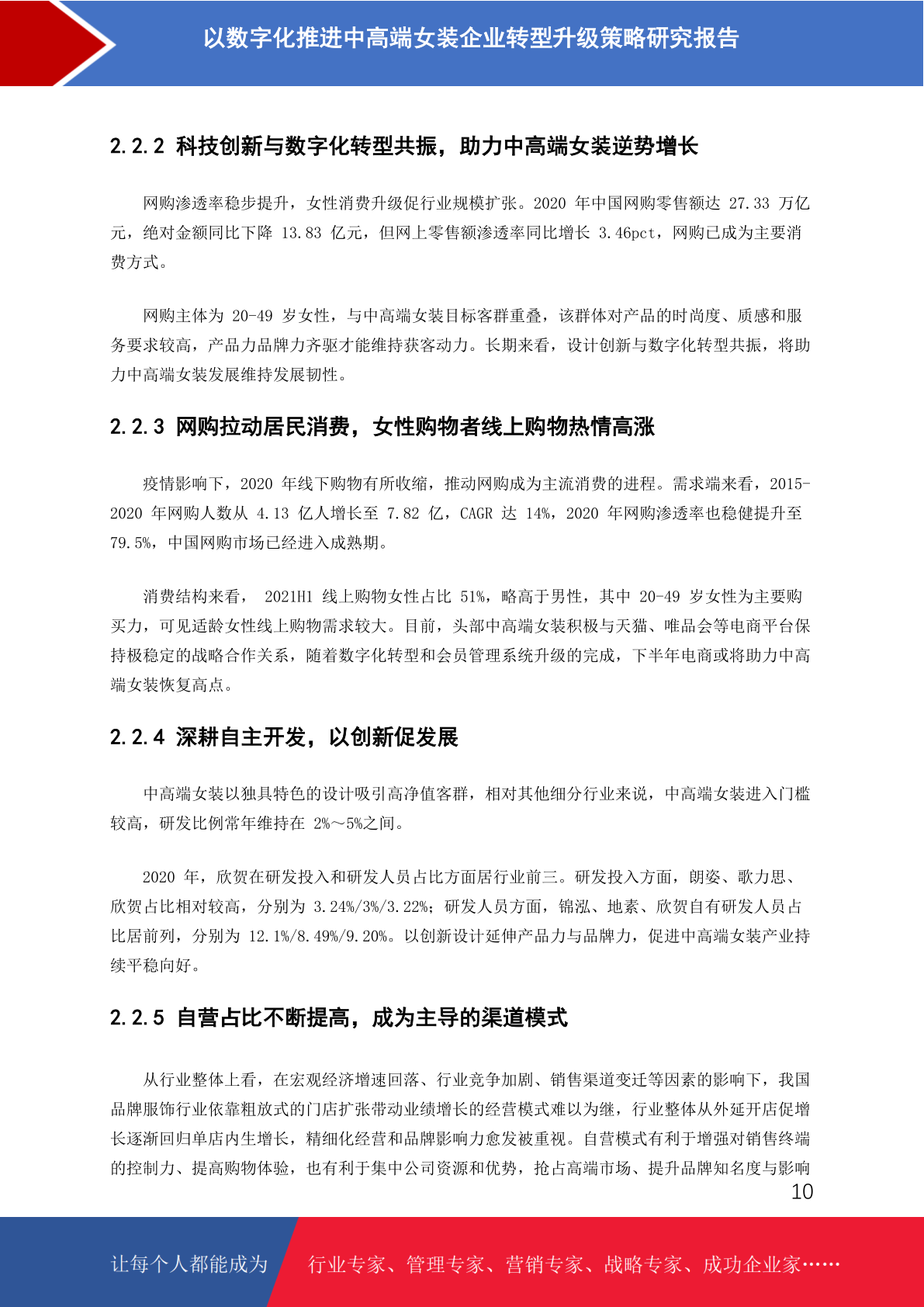 以数字化推进中高端女装企业转型升级策略研究报告

2.2.2 科技创新与数字化转型共振，助力中高端女装逆势增长

网购渗透率稳步提升，女性消费升级促行业规模扩张。2020 年中国网购零售额达 27.33 万亿元，绝对金额同比下降 13.83 亿元，但网上零售额渗透率同比增长 3.46pct，网购已成为主要消费方式。

网购主体为 20-49 岁女性，与中高端女装目标客群重叠，该群体对产品的时尚度、质感和服务要求较高，产品力品牌力齐驱才能维持获客动力。长期来看，设计创新与数字化转型共振，将助力中高端女装发展维持发展韧性。

2.2.3 网购拉动居民消费，女性购物者线上购物热情高涨

疫情影响下，2020 年线下购物有所收缩，推动网购成为主流消费的进程。需求端来看，2015-2020 年网购人数从 4.13 亿人增长至 7.82 亿，CAGR 达 14%，2020 年网购渗透率也稳健提升至 79.5%，中国网购市场已经进入成熟期。

消费结构来看， 2021H1 线上购物女性占比 51%，略高于男性，其中 20-49 岁女性为主要购买力，可见适龄女性线上购物需求较大。目前，头部中高端女装积极与天猫、唯品会等电商平台保持极稳定的战略合作关系，随着数字化转型和会员管理系统升级的完成，下半年电商或将助力中高端女装恢复高点。

2.2.4 深耕自主开发，以创新促发展

中高端女装以独具特色的设计吸引高净值客群，相对其他细分行业来说，中高端女装进入门槛较高，研发比例常年维持在 2%～5%之间。

2020 年，欣贺在研发投入和研发人员占比方面居行业前三。研发投入方面，朗姿、歌力思、欣贺占比相对较高，分别为 3.24%/3%/3.22%；研发人员方面，锦泓、地素、欣贺自有研发人员占比居前列，分别为 12.1%/8.49%/9.20%。以创新设计延伸产品力与品牌力，促进中高端女装产业持续平稳向好。

2.2.5 自营占比不断提高，成为主导的渠道模式

从行业整体上看，在宏观经济增速回落、行业竞争加剧、销售渠道变迁等因素的影响下，我国品牌服饰行业依靠粗放式的门店扩张带动业绩增长的经营模式难以为继，行业整体从外延开店促增长逐渐回归单店内生增长，精细化经营和品牌影响力愈发被重视。自营模式有利于增强对销售终端的控制力、提高购物体验，也有利于集中公司资源和优势，抢占高端市场、提升品牌知名度与影响

10

让每个人都能成为 行业专家、管理专家、营销专家、战略专家、成功企业家……